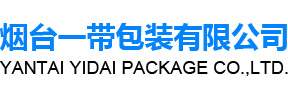 烟台一带包装有限公司
YANTAI YIDAI PACKAGE CO.,LTD.